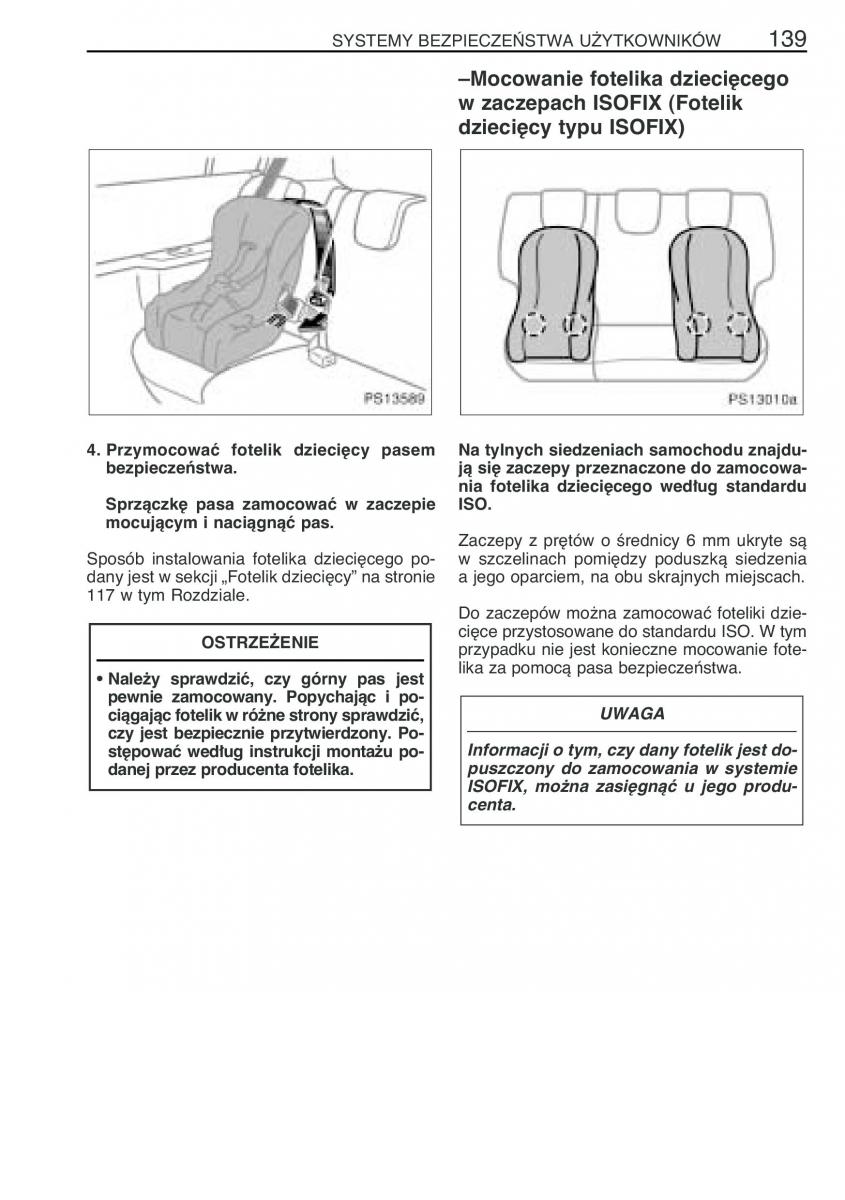 SYSTEMY BEZPIECZEŃSTWA UŻYTKOWNIKÓW 139

PS13589

4. Przymocować fotelik dziecięcy pasem bezpieczeństwa.

Sprzączkę pasa zamocować w zaczepie mocującym i naciągnąć pas.

Sposób instalowania fotelika dziecięcego podany jest w sekcji „Fotelik dziecięcy" na stronie 117 w tym Rozdziale.

OSTRZEŻENIE

• Należy sprawdzić, czy górny pas jest pewnie zamocowany. Popychając i pociągając fotelik w różne strony sprawdzić, czy jest bezpiecznie przytwierdzony. Postępować według instrukcji montażu podanej przez producenta fotelika.

–Mocowanie fotelika dziecięcego w zaczepach ISOFIX (Fotelik dziecięcy typu ISOFIX)

PS13010a

Na tylnych siedzeniach samochodu znajdują się zaczepy przeznaczone do zamocowania fotelika dziecięcego według standardu ISO.

Zaczepy z prętów o średnicy 6 mm ukryte są w szczelinach pomiędzy poduszką siedzenia a jego oparciem, na obu skrajnych miejscach.

Do zaczepów można zamocować foteliki dziecięce przystosowane do standardu ISO. W tym przypadku nie jest konieczne mocowanie fotelika za pomocą pasa bezpieczeństwa.

UWAGA

Informacji o tym, czy dany fotelik jest dopuszczony do zamocowania w systemie ISOFIX, można zasięgnąć u jego producenta.